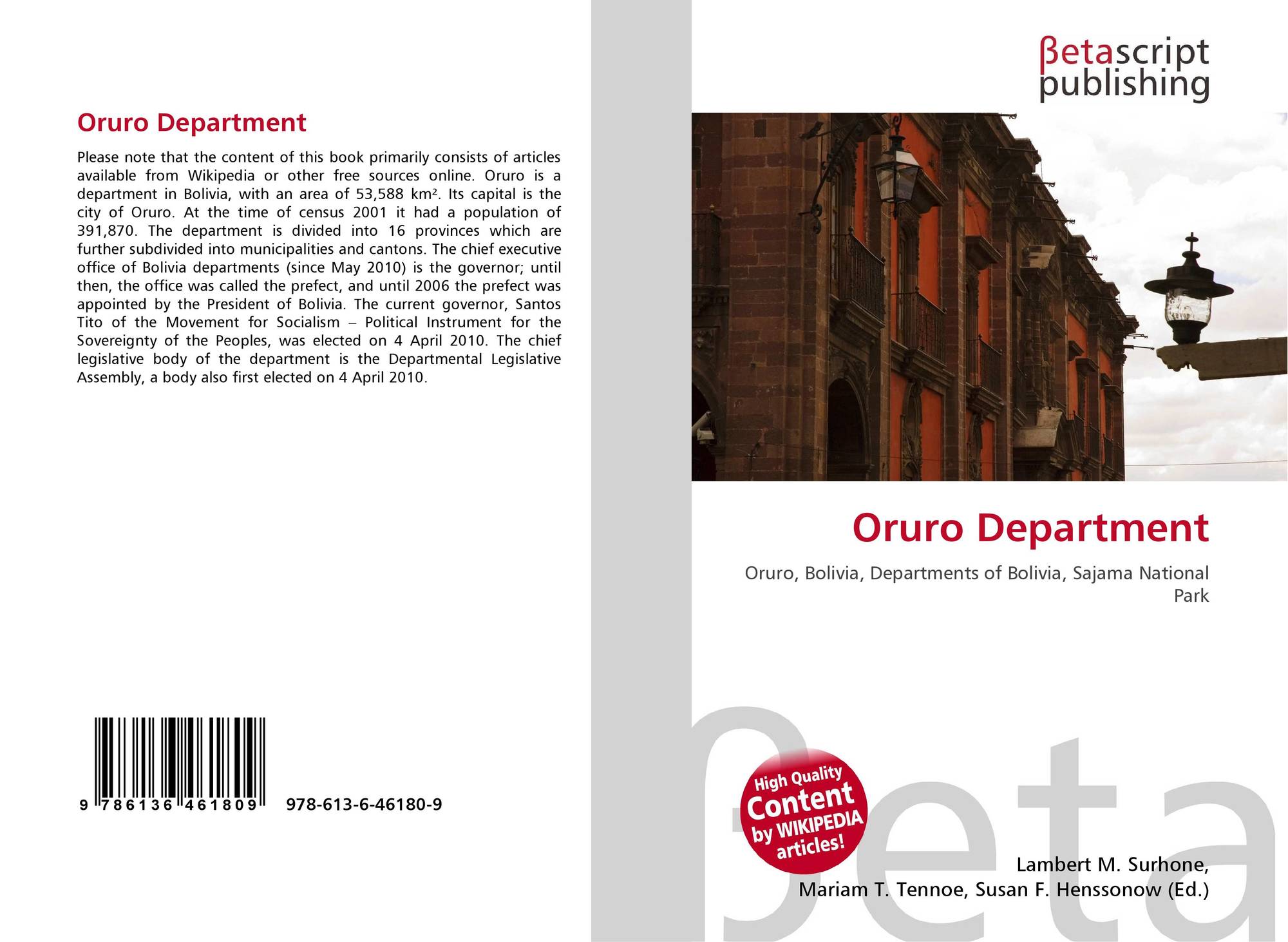 Oruro Department

Please note that the content of this book primarily consists of articles available from Wikipedia or other free sources online. Oruro is a department in Bolivia, with an area of 53,588 km². Its capital is the city of Oruro. At the time of census 2001 it had a population of 391,870. The department is divided into 16 provinces which are further subdivided into municipalities and cantons. The chief executive office of Bolivia departments (since May 2010) is the governor; until then, the office was called the prefect, and until 2006 the prefect was appointed by the President of Bolivia. The current governor, Santos Tito of the Movement for Socialism – Political Instrument for the Sovereignty of the Peoples, was elected on 4 April 2010. The chief legislative body of the department is the Departmental Legislative Assembly, a body also first elected on 4 April 2010.

9 786136 461809 978-613-6-46180-9

βetascript
publishing

Oruro Department

Oruro, Bolivia, Departments of Bolivia, Sajama National Park

High Quality
Content
by WIKIPEDIA
articles!

Lambert M. Surhone,
Mariam T. Tennoe, Susan F. Henssonow (Ed.)

βeta